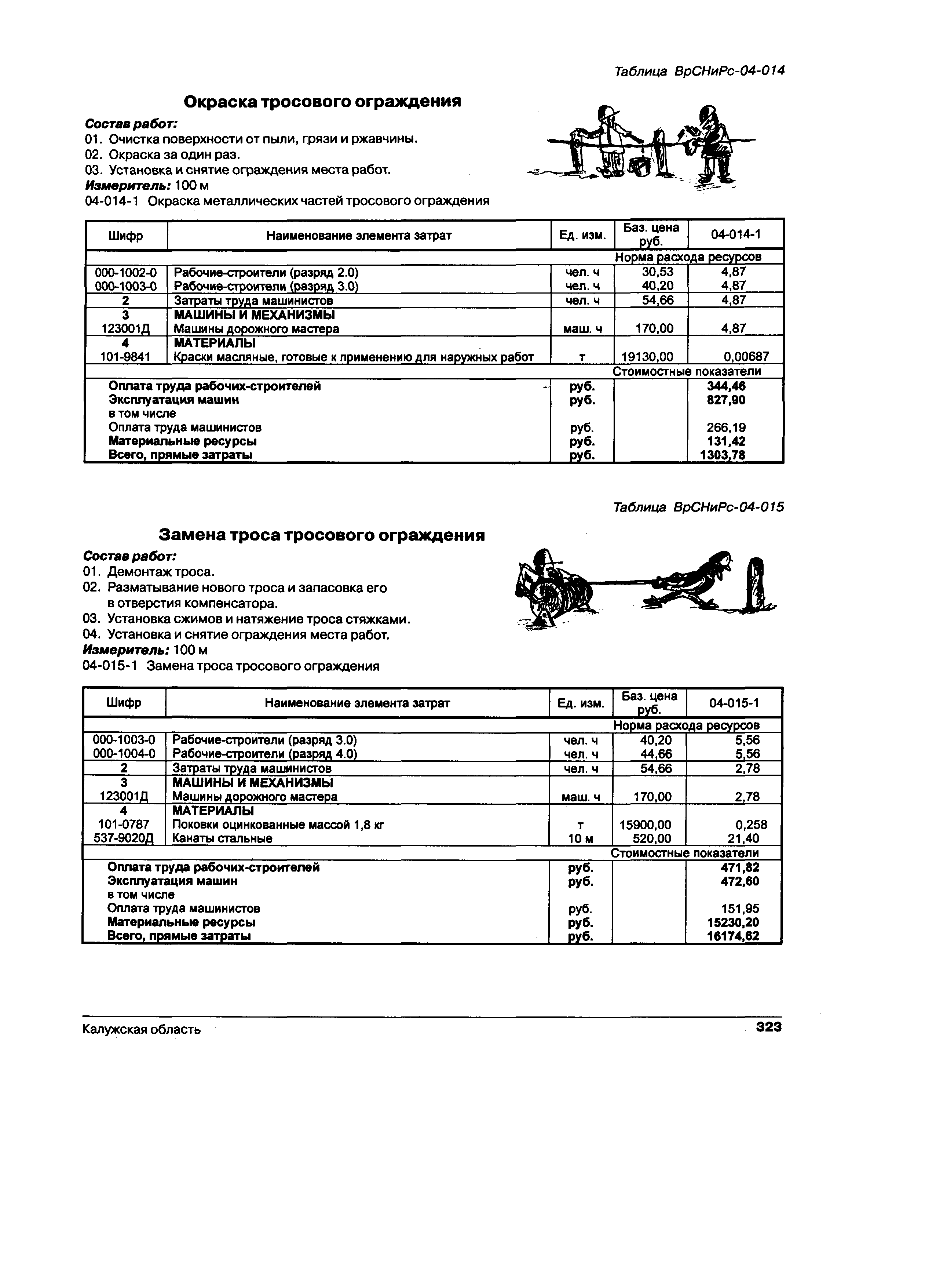 Таблица ВрСНиРс-04-014

Окраска тросового ограждения

Состав работ:
01. Очистка поверхности от пыли, грязи и ржавчины.
02. Окраска за один раз.
03. Установка и снятие ограждения места работ.
Измеритель: 100 м
04-014-1 Окраска металлических частей тросового ограждения

| Шифр | Наименование элемента затрат | Ед. изм. | Баз. цена руб. | 04-014-1 |
|---|---|---|---|---|
| | | | Норма расхода ресурсов | |
| 000-1002-0 | Рабочие-строители (разряд 2.0) | чел. ч | 30,53 | 4,87 |
| 000-1003-0 | Рабочие-строители (разряд 3.0) | чел. ч | 40,20 | 4,87 |
| 2 | Затраты труда машинистов | чел. ч | 54,66 | 4,87 |
| 3 | МАШИНЫ И МЕХАНИЗМЫ | | | |
| 123001Д | Машины дорожного мастера | маш. ч | 170,00 | 4,87 |
| 4 | МАТЕРИАЛЫ | | | |
| 101-9841 | Краски масляные, готовые к применению для наружных работ | т | 19130,00 | 0,00687 |
| | | | Стоимостные показатели | |
| | Оплата труда рабочих-строителей | руб. | | 344,46 |
| | Эксплуатация машин | руб. | | 827,90 |
| | в том числе | | | |
| | Оплата труда машинистов | руб. | | 266,19 |
| | Материальные ресурсы | руб. | | 131,42 |
| | Всего, прямые затраты | руб. | | 1303,78 |

Таблица ВрСНиРс-04-015

Замена троса тросового ограждения

Состав работ:
01. Демонтаж троса.
02. Разматывание нового троса и запасовка его в отверстия компенсатора.
03. Установка сжимов и натяжение троса стяжками.
04. Установка и снятие ограждения места работ.
Измеритель: 100 м
04-015-1 Замена троса тросового ограждения

| Шифр | Наименование элемента затрат | Ед. изм. | Баз. цена руб. | 04-015-1 |
|---|---|---|---|---|
| | | | Норма расхода ресурсов | |
| 000-1003-0 | Рабочие-строители (разряд 3.0) | чел. ч | 40,20 | 5,56 |
| 000-1004-0 | Рабочие-строители (разряд 4.0) | чел. ч | 44,66 | 5,56 |
| 2 | Затраты труда машинистов | чел. ч | 54,66 | 2,78 |
| 3 | МАШИНЫ И МЕХАНИЗМЫ | | | |
| 123001Д | Машины дорожного мастера | маш. ч | 170,00 | 2,78 |
| 4 | МАТЕРИАЛЫ | | | |
| 101-0787 | Поковки оцинкованные массой 1,8 кг | т | 15900,00 | 0,258 |
| 537-9020Д | Канаты стальные | 10 м | 520,00 | 21,40 |
| | | | Стоимостные показатели | |
| | Оплата труда рабочих-строителей | руб. | | 471,82 |
| | Эксплуатация машин | руб. | | 472,60 |
| | в том числе | | | |
| | Оплата труда машинистов | руб. | | 151,95 |
| | Материальные ресурсы | руб. | | 15230,20 |
| | Всего, прямые затраты | руб. | | 16174,62 |

Калужская область 323